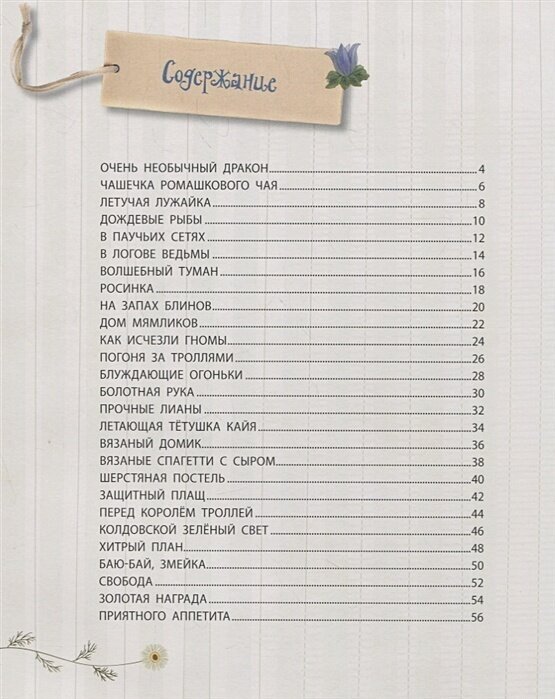 Содержание

ОЧЕНЬ НЕОБЫЧНЫЙ ДРАКОН 4
ЧАШЕЧКА РОМАШКОВОГО ЧАЯ 6
ЛЕТУЧАЯ ЛУЖАЙКА 8
ДОЖДЕВЫЕ РЫБЫ 10
В ПАУЧЬИХ СЕТЯХ 12
В ЛОГОВЕ ВЕДЬМЫ 14
ВОЛШЕБНЫЙ ТУМАН 16
РОСИНКА 18
НА ЗАПАХ БЛИНОВ 20
ДОМ МЯМЛИКОВ 22
КАК ИСЧЕЗЛИ ГНОМЫ 24
ПОГОНЯ ЗА ТРОЛЛЯМИ 26
БЛУЖДАЮЩИЕ ОГОНЬКИ 28
БОЛОТНАЯ РУКА 30
ПРОЧНЫЕ ЛИАНЫ 32
ЛЕТАЮЩАЯ ТЁТУШКА КАЙЯ 34
ВЯЗАНЫЙ ДОМИК 36
ВЯЗАНЫЕ СПАГЕТТИ С СЫРОМ 38
ШЕРСТЯНАЯ ПОСТЕЛЬ 40
ЗАЩИТНЫЙ ПЛАЩ 42
ПЕРЕД КОРОЛЁМ ТРОЛЛЕЙ 44
КОЛДОВСКОЙ ЗЕЛЁНЫЙ СВЕТ 46
ХИТРЫЙ ПЛАН 48
БАЮ-БАЙ, ЗМЕЙКА 50
СВОБОДА 52
ЗОЛОТАЯ НАГРАДА 54
ПРИЯТНОГО АППЕТИТА 56